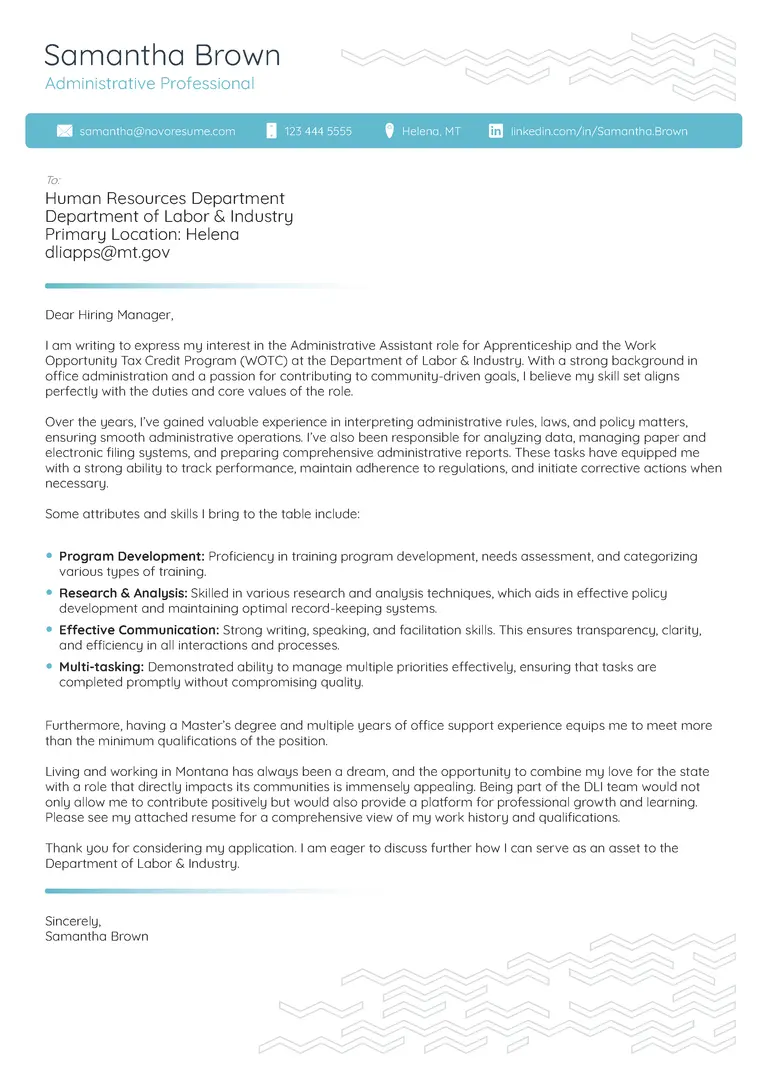 Samantha Brown
Administrative Professional

samantha@novoresume.com
123 444 5555
Helena, MT
linkedin.com/in/Samantha.Brown

To:
Human Resources Department
Department of Labor & Industry
Primary Location: Helena
dliapps@mt.gov

Dear Hiring Manager,

I am writing to express my interest in the Administrative Assistant role for Apprenticeship and the Work Opportunity Tax Credit Program (WOTC) at the Department of Labor & Industry. With a strong background in office administration and a passion for contributing to community-driven goals, I believe my skill set aligns perfectly with the duties and core values of the role.

Over the years, I've gained valuable experience in interpreting administrative rules, laws, and policy matters, ensuring smooth administrative operations. I've also been responsible for analyzing data, managing paper and electronic filing systems, and preparing comprehensive administrative reports. These tasks have equipped me with a strong ability to track performance, maintain adherence to regulations, and initiate corrective actions when necessary.

Some attributes and skills I bring to the table include:

• Program Development: Proficiency in training program development, needs assessment, and categorizing various types of training.
• Research & Analysis: Skilled in various research and analysis techniques, which aids in effective policy development and maintaining optimal record-keeping systems.
• Effective Communication: Strong writing, speaking, and facilitation skills. This ensures transparency, clarity, and efficiency in all interactions and processes.
• Multi-tasking: Demonstrated ability to manage multiple priorities effectively, ensuring that tasks are completed promptly without compromising quality.

Furthermore, having a Master's degree and multiple years of office support experience equips me to meet more than the minimum qualifications of the position.

Living and working in Montana has always been a dream, and the opportunity to combine my love for the state with a role that directly impacts its communities is immensely appealing. Being part of the DLI team would not only allow me to contribute positively but would also provide a platform for professional growth and learning. Please see my attached resume for a comprehensive view of my work history and qualifications.

Thank you for considering my application. I am eager to discuss further how I can serve as an asset to the Department of Labor & Industry.

Sincerely,
Samantha Brown